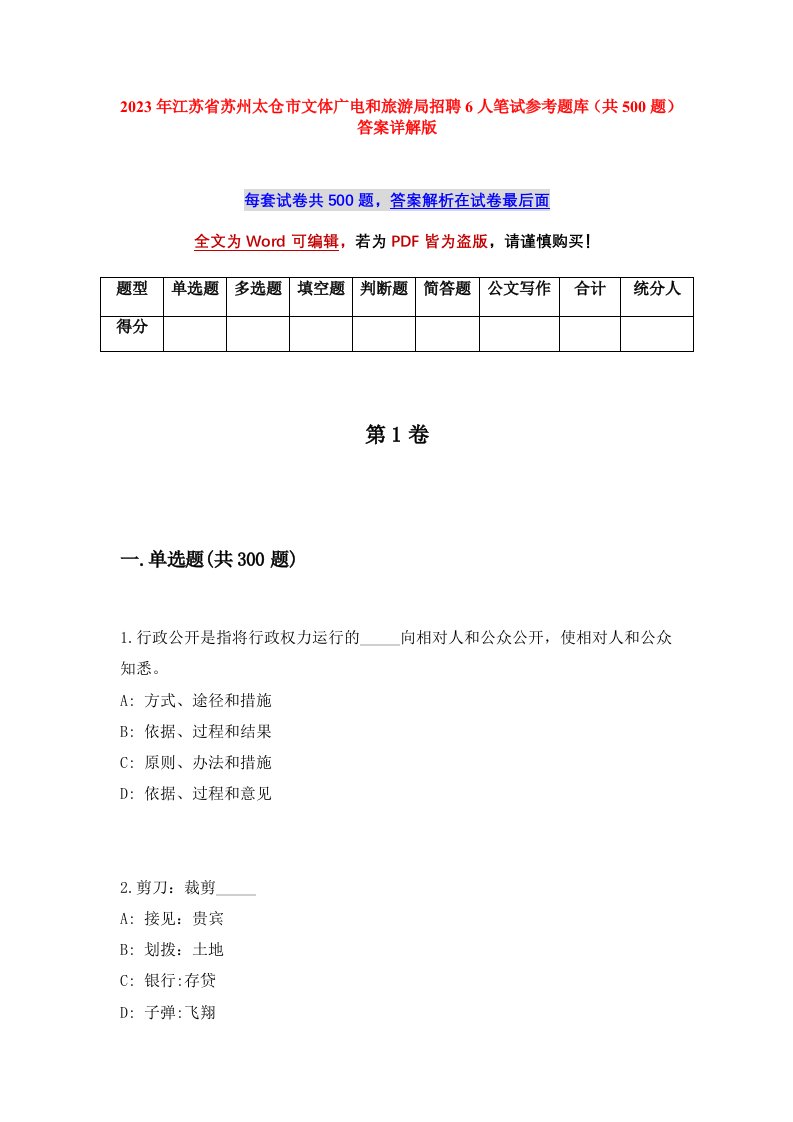 2023年江苏省苏州太仓市文体广电和旅游局招聘6人笔试参考题库（共500题）答案详解版

每套试卷共500题，答案解析在试卷最后面

全文为Word可编辑，若为PDF皆为盗版，请谨慎购买！

| 题型 | 单选题 | 多选题 | 填空题 | 判断题 | 简答题 | 公文写作 | 合计 | 统分人 |
|---|---|---|---|---|---|---|---|---|
| 得分 | | | | | | | | |

第1卷

一.单选题(共300题)

1.行政公开是指将行政权力运行的_____向相对人和公众公开，使相对人和公众知悉。
A: 方式、途径和措施
B: 依据、过程和结果
C: 原则、办法和措施
D: 依据、过程和意见

2.剪刀：裁剪_____
A: 接见：贵宾
B: 划拨：土地
C: 银行:存贷
D: 子弹:飞翔